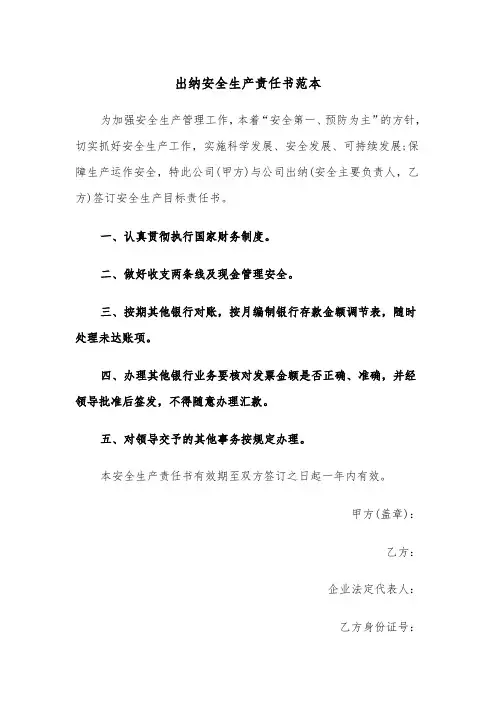 出纳安全生产责任书范本

为加强安全生产管理工作，本着“安全第一、预防为主”的方针，切实抓好安全生产工作，实施科学发展、安全发展、可持续发展;保障生产运作安全，特此公司(甲方)与公司出纳(安全主要负责人，乙方)签订安全生产目标责任书。

一、认真贯彻执行国家财务制度。

二、做好收支两条线及现金管理安全。

三、按期其他银行对账，按月编制银行存款金额调节表，随时处理未达账项。

四、办理其他银行业务要核对发票金额是否正确、准确，并经领导批准后签发，不得随意办理汇款。

五、对领导交予的其他事务按规定办理。

本安全生产责任书有效期至双方签订之日起一年内有效。

甲方(盖章):

乙方:

企业法定代表人:

乙方身份证号: